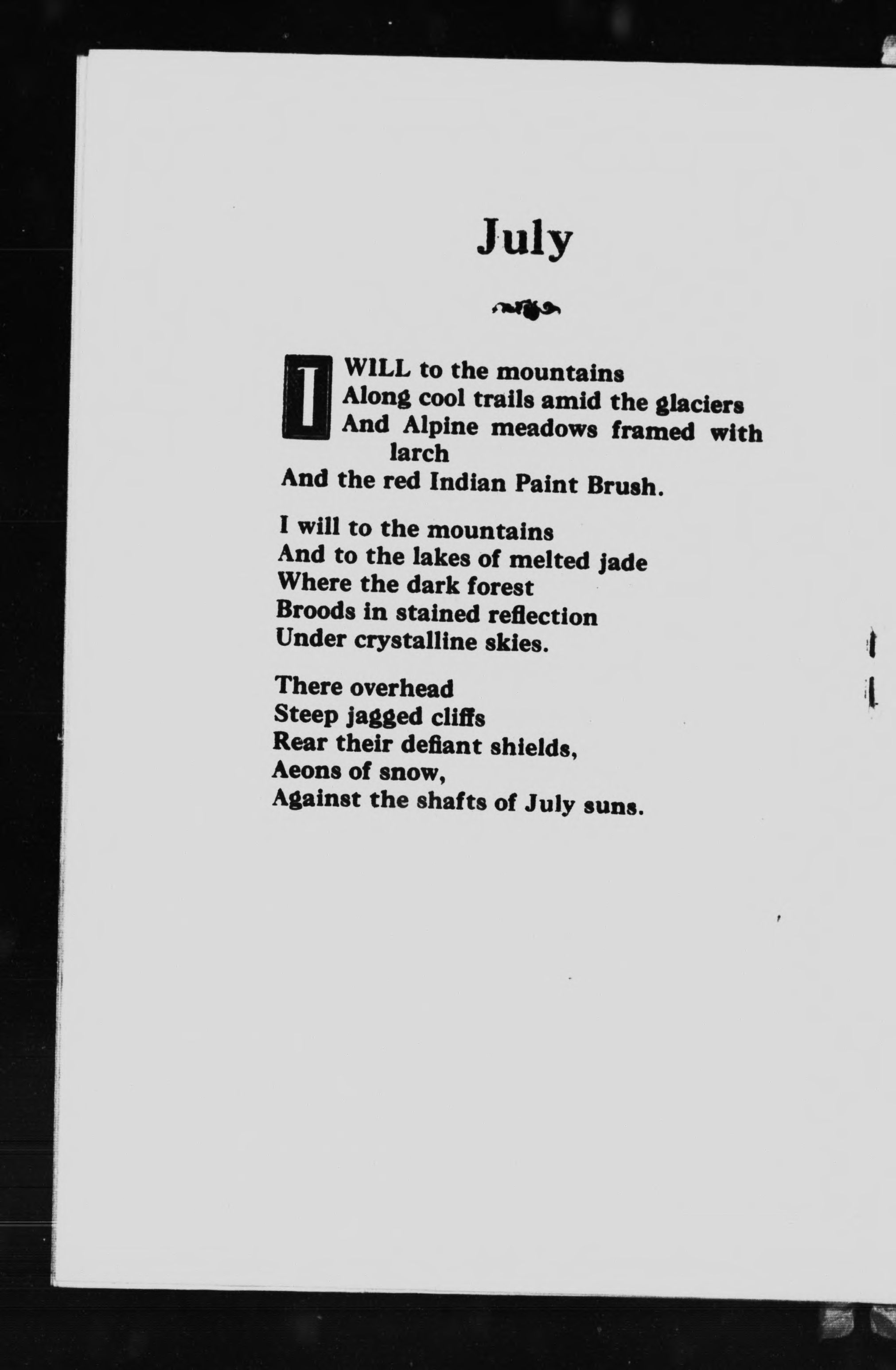 July

I WILL to the mountains
Along cool trails amid the glaciers
And Alpine meadows framed with larch
And the red Indian Paint Brush.

I will to the mountains
And to the lakes of melted jade
Where the dark forest
Broods in stained reflection
Under crystalline skies.

There overhead
Steep jagged cliffs
Rear their defiant shields,
Aeons of snow,
Against the shafts of July suns.